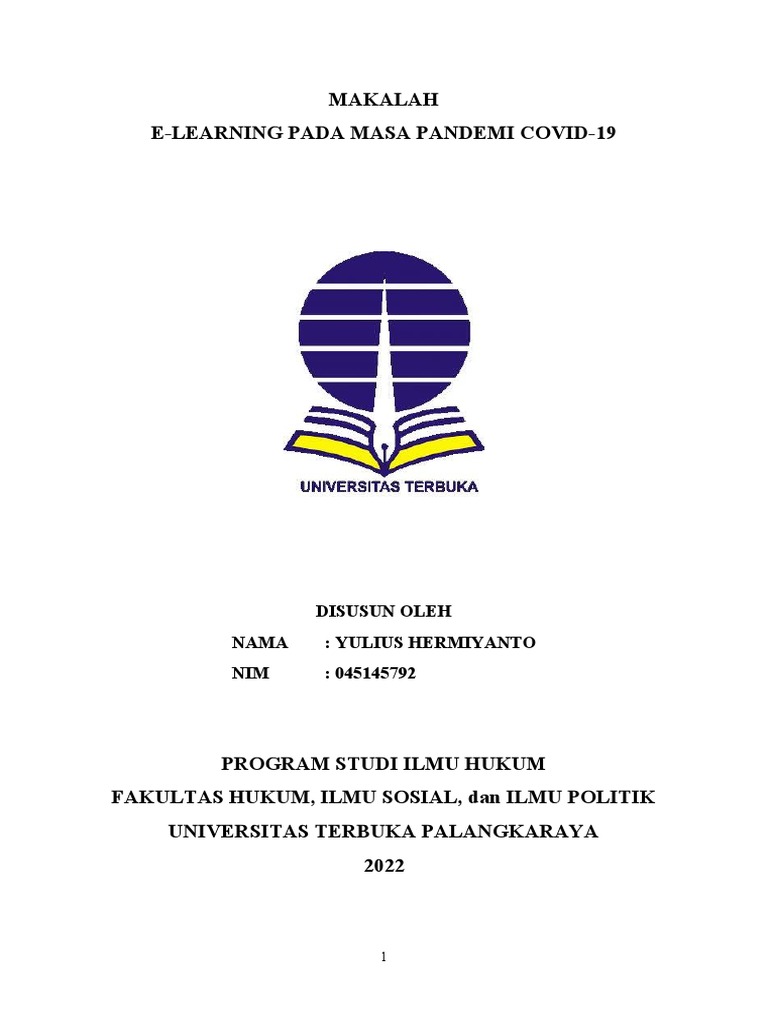 MAKALAH
E-LEARNING PADA MASA PANDEMI COVID-19

UNIVERSITAS TERBUKA

DISUSUN OLEH
NAMA : YULIUS HERMIYANTO
NIM : 045145792

PROGRAM STUDI ILMU HUKUM
FAKULTAS HUKUM, ILMU SOSIAL, dan ILMU POLITIK
UNIVERSITAS TERBUKA PALANGKARAYA
2022

1